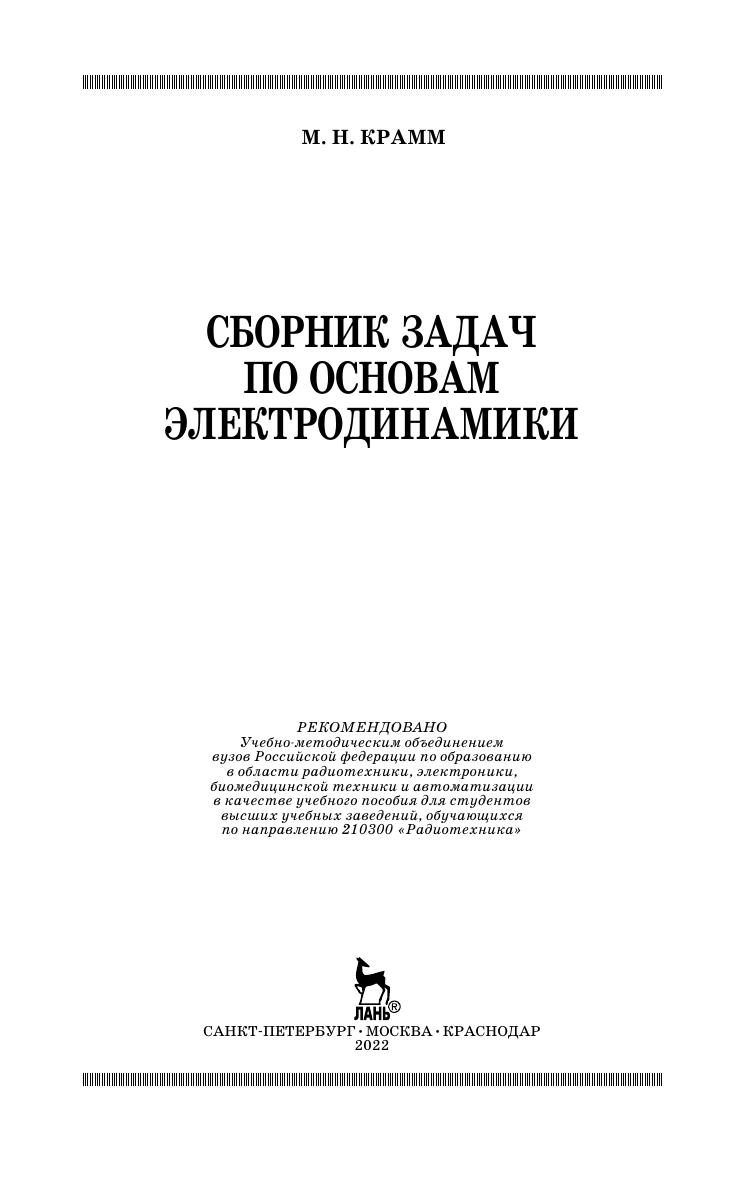 М. Н. КРАММ

СБОРНИК ЗАДАЧ
ПО ОСНОВАМ
ЭЛЕКТРОДИНАМИКИ

РЕКОМЕНДОВАНО
Учебно-методическим объединением вузов Российской федерации по образованию в области радиотехники, электроники, биомедицинской техники и автоматизации в качестве учебного пособия для студентов высших учебных заведений, обучающихся по направлению 210300 «Радиотехника»

ЛАНЬ®

САНКТ-ПЕТЕРБУРГ • МОСКВА • КРАСНОДАР
2022